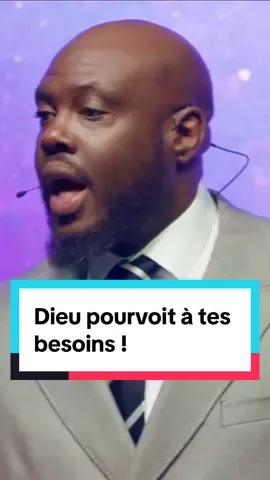 Dieu pourvoit à tes besoins !